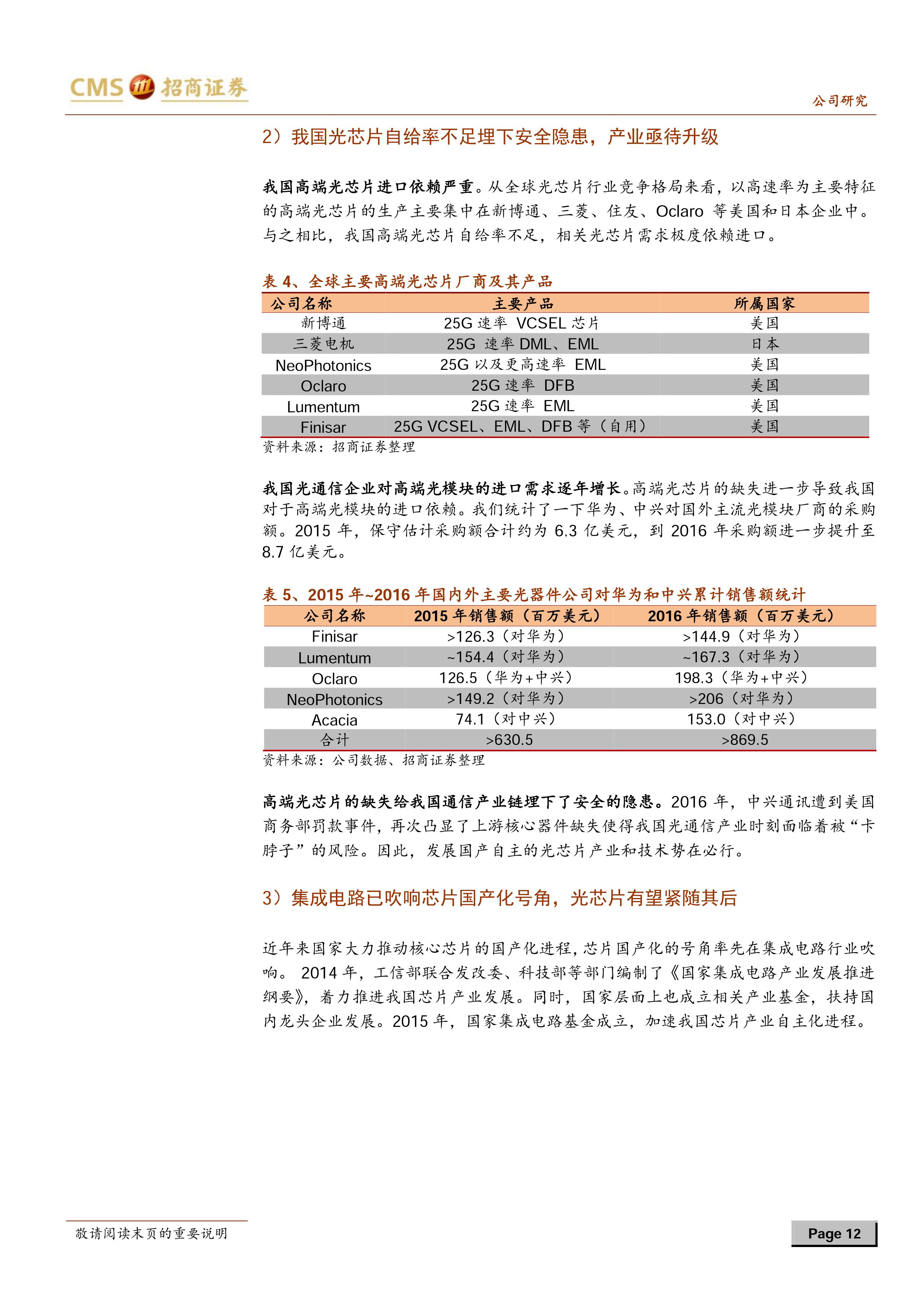 CMS 招商证券

公司研究

2）我国光芯片自给率不足埋下安全隐患，产业亟待升级

我国高端光芯片进口依赖严重。从全球光芯片行业竞争格局来看，以高速率为主要特征的高端光芯片的生产主要集中在新博通、三菱、住友、Oclaro 等美国和日本企业中。与之相比，我国高端光芯片自给率不足，相关光芯片需求极度依赖进口。

表 4、全球主要高端光芯片厂商及其产品

| 公司名称 | 主要产品 | 所属国家 |
|---|---|---|
| 新博通 | 25G 速率 VCSEL 芯片 | 美国 |
| 三菱电机 | 25G 速率 DML、EML | 日本 |
| NeoPhotonics | 25G 以及更高速率 EML | 美国 |
| Oclaro | 25G 速率 DFB | 美国 |
| Lumentum | 25G 速率 EML | 美国 |
| Finisar | 25G VCSEL、EML、DFB 等（自用） | 美国 |

资料来源：招商证券整理

我国光通信企业对高端光模块的进口需求逐年增长。高端光芯片的缺失进一步导致我国对于高端光模块的进口依赖。我们统计了一下华为、中兴对国外主流光模块厂商的采购额。2015 年，保守估计采购额合计约为 6.3 亿美元，到 2016 年采购额进一步提升至 8.7 亿美元。

表 5、2015 年~2016 年国内外主要光器件公司对华为和中兴累计销售额统计

| 公司名称 | 2015 年销售额（百万美元） | 2016 年销售额（百万美元） |
|---|---|---|
| Finisar | >126.3（对华为） | >144.9（对华为） |
| Lumentum | ~154.4（对华为） | ~167.3（对华为） |
| Oclaro | 126.5（华为+中兴） | 198.3（华为+中兴） |
| NeoPhotonics | >149.2（对华为） | >206（对华为） |
| Acacia | 74.1（对中兴） | 153.0（对中兴） |
| 合计 | >630.5 | >869.5 |

资料来源：公司数据、招商证券整理

高端光芯片的缺失给我国通信产业链埋下了安全的隐患。2016 年，中兴通讯遭到美国商务部罚款事件，再次凸显了上游核心器件缺失使得我国光通信产业时刻面临着被“卡脖子”的风险。因此，发展国产自主的光芯片产业和技术势在必行。

3）集成电路已吹响芯片国产化号角，光芯片有望紧随其后

近年来国家大力推动核心芯片的国产化进程，芯片国产化的号角率先在集成电路行业吹响。 2014 年，工信部联合发改委、科技部等部门编制了《国家集成电路产业发展推进纲要》，着力推进我国芯片产业发展。同时，国家层面上也成立相关产业基金，扶持国内龙头企业发展。2015 年，国家集成电路基金成立，加速我国芯片产业自主化进程。

敬请阅读末页的重要说明

Page 12